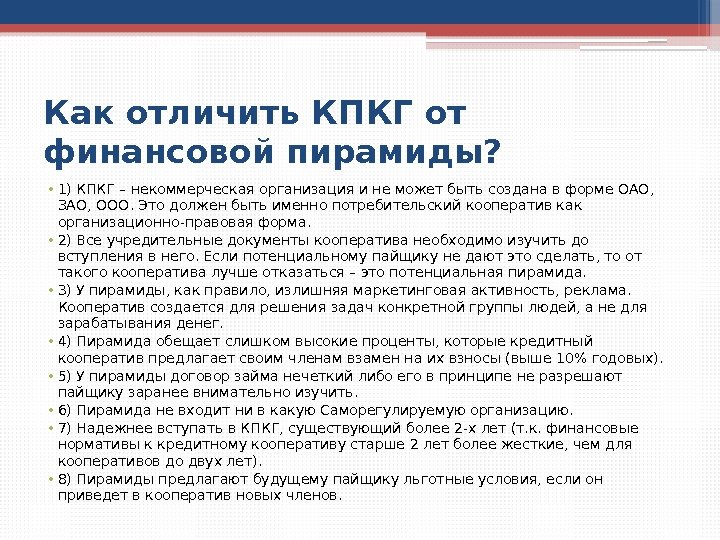 Как отличить КПКГ от финансовой пирамиды?

• 1) КПКГ – некоммерческая организация и не может быть создана в форме ОАО, ЗАО, ООО. Это должен быть именно потребительский кооператив как организационно-правовая форма.
• 2) Все учредительные документы кооператива необходимо изучить до вступления в него. Если потенциальному пайщику не дают это сделать, то от такого кооператива лучше отказаться – это потенциальная пирамида.
• 3) У пирамиды, как правило, излишняя маркетинговая активность, реклама. Кооператив создается для решения задач конкретной группы людей, а не для зарабатывания денег.
• 4) Пирамида обещает слишком высокие проценты, которые кредитный кооператив предлагает своим членам взамен на их взносы (выше 10% годовых).
• 5) У пирамиды договор займа нечеткий либо его в принципе не разрешают пайщику заранее внимательно изучить.
• 6) Пирамида не входит ни в какую Саморегулируемую организацию.
• 7) Надежнее вступать в КПКГ, существующий более 2-х лет (т.к. финансовые нормативы к кредитному кооперативу старше 2 лет более жесткие, чем для кооперативов до двух лет).
• 8) Пирамиды предлагают будущему пайщику льготные условия, если он приведет в кооператив новых членов.